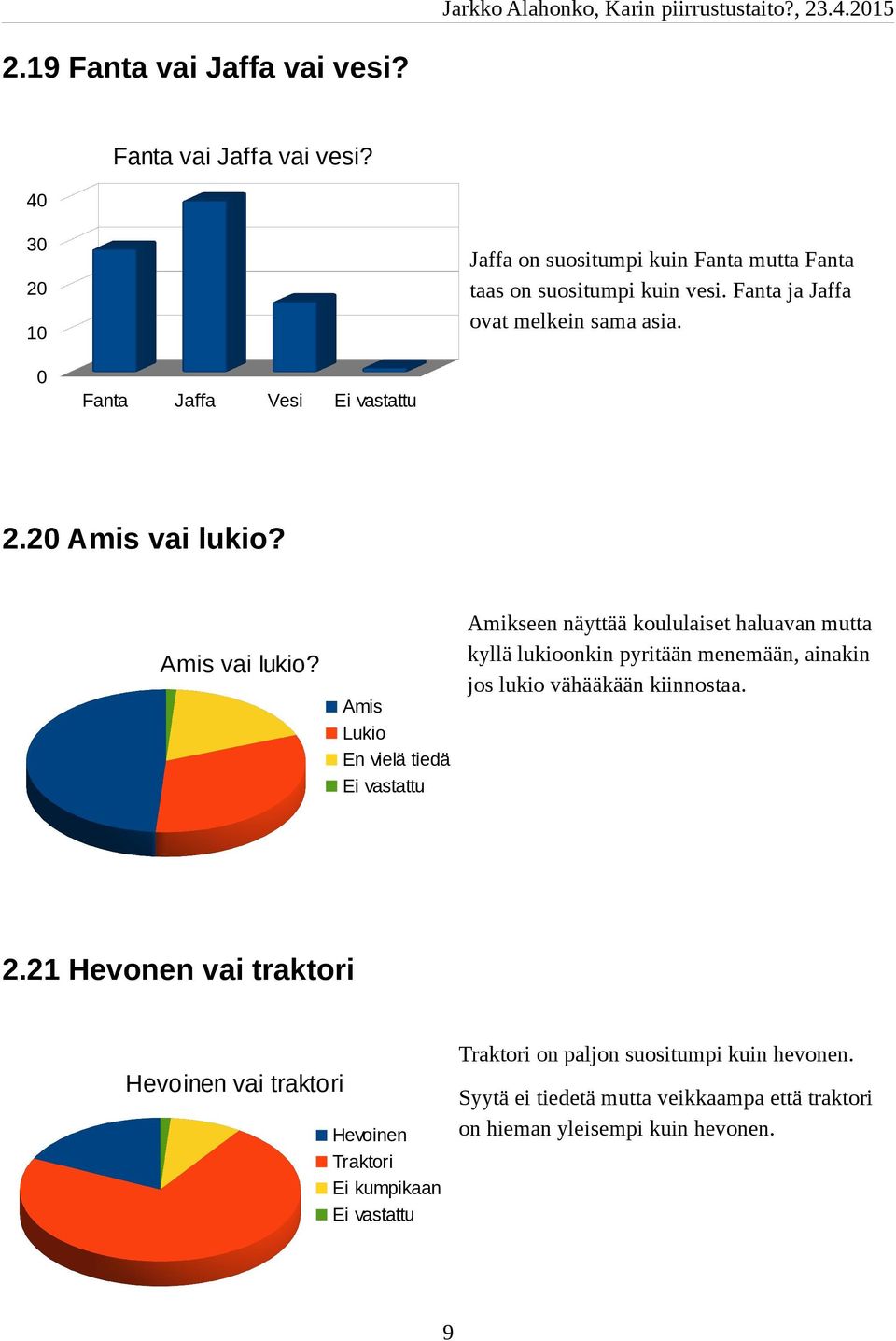 Jarkko Alahonko, Karin piirrustustaito?, 23.4.2015

2.19 Fanta vai Jaffa vai vesi?

Fanta vai Jaffa vai vesi?

40
30
20
10
0

Fanta Jaffa Vesi Ei vastattu

Jaffa on suositumpi kuin Fanta mutta Fanta taas on suositumpi kuin vesi. Fanta ja Jaffa ovat melkein sama asia.

2.20 Amis vai lukio?

Amis vai lukio?

Amis
Lukio
En vielä tiedä
Ei vastattu

Amikseen näyttää koululaiset haluavan mutta kyllä lukioonkin pyritään menemään, ainakin jos lukio vähääkään kiinnostaa.

2.21 Hevonen vai traktori

Hevoinen vai traktori

Hevoinen
Traktori
Ei kumpikaan
Ei vastattu

Traktori on paljon suositumpi kuin hevonen.

Syytä ei tiedetä mutta veikkaampa että traktori on hieman yleisempi kuin hevonen.

9